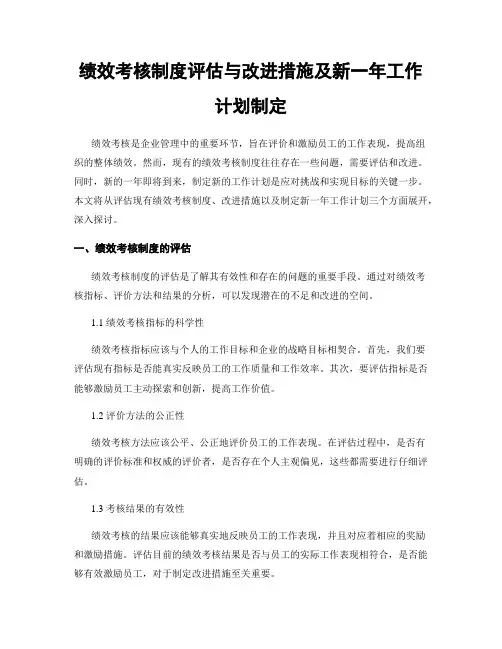 绩效考核制度评估与改进措施及新一年工作计划制定

绩效考核是企业管理中的重要环节，旨在评价和激励员工的工作表现，提高组织的整体绩效。然而，现有的绩效考核制度往往存在一些问题，需要评估和改进。同时，新的一年即将到来，制定新的工作计划是应对挑战和实现目标的关键一步。本文将从评估现有绩效考核制度、改进措施以及制定新一年工作计划三个方面展开，深入探讨。

一、绩效考核制度的评估

绩效考核制度的评估是了解其有效性和存在的问题的重要手段。通过对绩效考核指标、评价方法和结果的分析，可以发现潜在的不足和改进的空间。

1.1 绩效考核指标的科学性

绩效考核指标应该与个人的工作目标和企业的战略目标相契合。首先，我们要评估现有指标是否能真实反映员工的工作质量和工作效率。其次，要评估指标是否能够激励员工主动探索和创新，提高工作价值。

1.2 评价方法的公正性

绩效考核方法应该公平、公正地评价员工的工作表现。在评估过程中，是否有明确的评价标准和权威的评价者，是否存在个人主观偏见，这些都需要进行仔细评估。

1.3 考核结果的有效性

绩效考核的结果应该能够真实地反映员工的工作表现，并且对应着相应的奖励和激励措施。评估目前的绩效考核结果是否与员工的实际工作表现相符合，是否能够有效激励员工，对于制定改进措施至关重要。